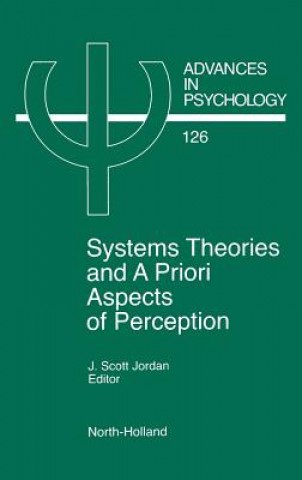 ADVANCES IN PSYCHOLOGY

126

Systems Theories and A Priori Aspects of Perception

J. Scott Jordan
Editor

North-Holland